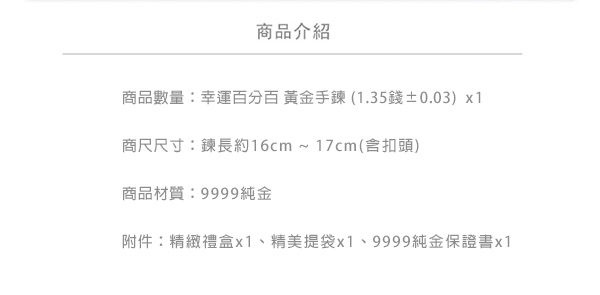 商品介紹

商品數量：幸運百分百 黃金手鍊 (1.35錢±0.03) x1

商尺尺寸：鍊長約16cm ~ 17cm(含扣頭)

商品材質：9999純金

附件：精緻禮盒x1、精美提袋x1、9999純金保證書x1